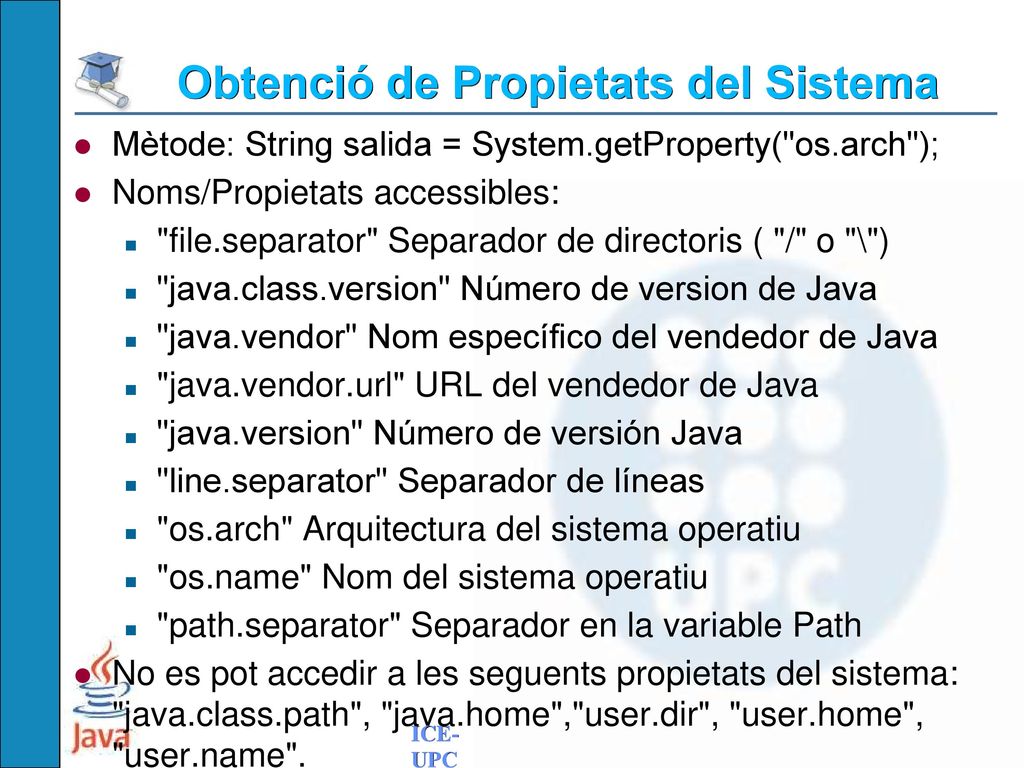 Obtenció de Propietats del Sistema

Mètode: String salida = System.getProperty("os.arch");

Noms/Propietats accessibles:

"file.separator" Separador de directoris ( "/" o "\")

"java.class.version" Número de version de Java

"java.vendor" Nom específico del vendedor de Java

"java.vendor.url" URL del vendedor de Java

"java.version" Número de versión Java

"line.separator" Separador de líneas

"os.arch" Arquitectura del sistema operatiu

"os.name" Nom del sistema operatiu

"path.separator" Separador en la variable Path

No es pot accedir a les seguents propietats del sistema: "java.class.path", "java.home","user.dir", "user.home", "user.name".

Java

ICE-UPC